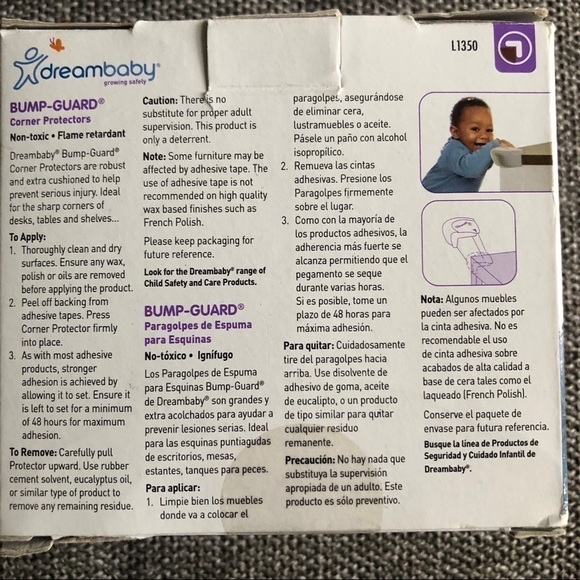 dreambaby®
growing safely

L1350

BUMP-GUARD®
Corner Protectors

Non-toxic • Flame retardant

Dreambaby® Bump-Guard® Corner Protectors are robust and extra cushioned to help prevent serious injury. Ideal for the sharp corners of desks, tables and shelves...

To Apply:
1. Thoroughly clean and dry surfaces. Ensure any wax, polish or oils are removed before applying the product.
2. Peel off backing from adhesive tapes. Press Corner Protector firmly into place.
3. As with most adhesive products, stronger adhesion is achieved by allowing it to set. Ensure it is left to set for a minimum of 48 hours for maximum adhesion.

To Remove: Carefully pull Protector upward. Use rubber cement solvent, eucalyptus oil, or similar type of product to remove any remaining residue.

Caution: There is no substitute for proper adult supervision. This product is only a deterrent.

Note: Some furniture may be affected by adhesive tape. The use of adhesive tape is not recommended on high quality wax based finishes such as French Polish.

Please keep packaging for future reference.

Look for the Dreambaby® range of Child Safety and Care Products.

BUMP-GUARD®
Paragolpes de Espuma para Esquinas

No-tóxico • Ignífugo

Los Paragolpes de Espuma para Esquinas Bump-Guard® de Dreambaby® son grandes y extra acolchados para ayudar a prevenir lesiones serias. Ideal para las esquinas puntiagudas de escritorios, mesas, estantes, tanques para peces.

Para aplicar:
1. Limpie bien los muebles donde va a colocar el paragolpes, asegurándose de eliminar cera, lustramuebles o aceite. Pásele un paño con alcohol isopropílico.
2. Remueva las cintas adhesivas. Presione los Paragolpes firmemente sobre el lugar.
3. Como con la mayoría de los productos adhesivos, la adherencia más fuerte se alcanza permitiendo que el pegamento se seque durante varias horas. Si es posible, tome un plazo de 48 horas para máxima adhesión.

Para quitar: Cuidadosamente tire del paragolpes hacia arriba. Use disolvente de adhesivo de goma, aceite de eucalipto, o un producto de tipo similar para quitar cualquier residuo remanente.

Precaución: No hay nada que substituya la supervisión apropiada de un adulto. Este producto es sólo preventivo.

Nota: Algunos muebles pueden ser afectados por la cinta adhesiva. No es recomendable el uso de cinta adhesiva sobre acabados de alta calidad a base de cera tales como el laqueado (French Polish).

Conserve el paquete de envase para futura referencia.

Busque la línea de Productos de Seguridad y Cuidado Infantil de Dreambaby®.